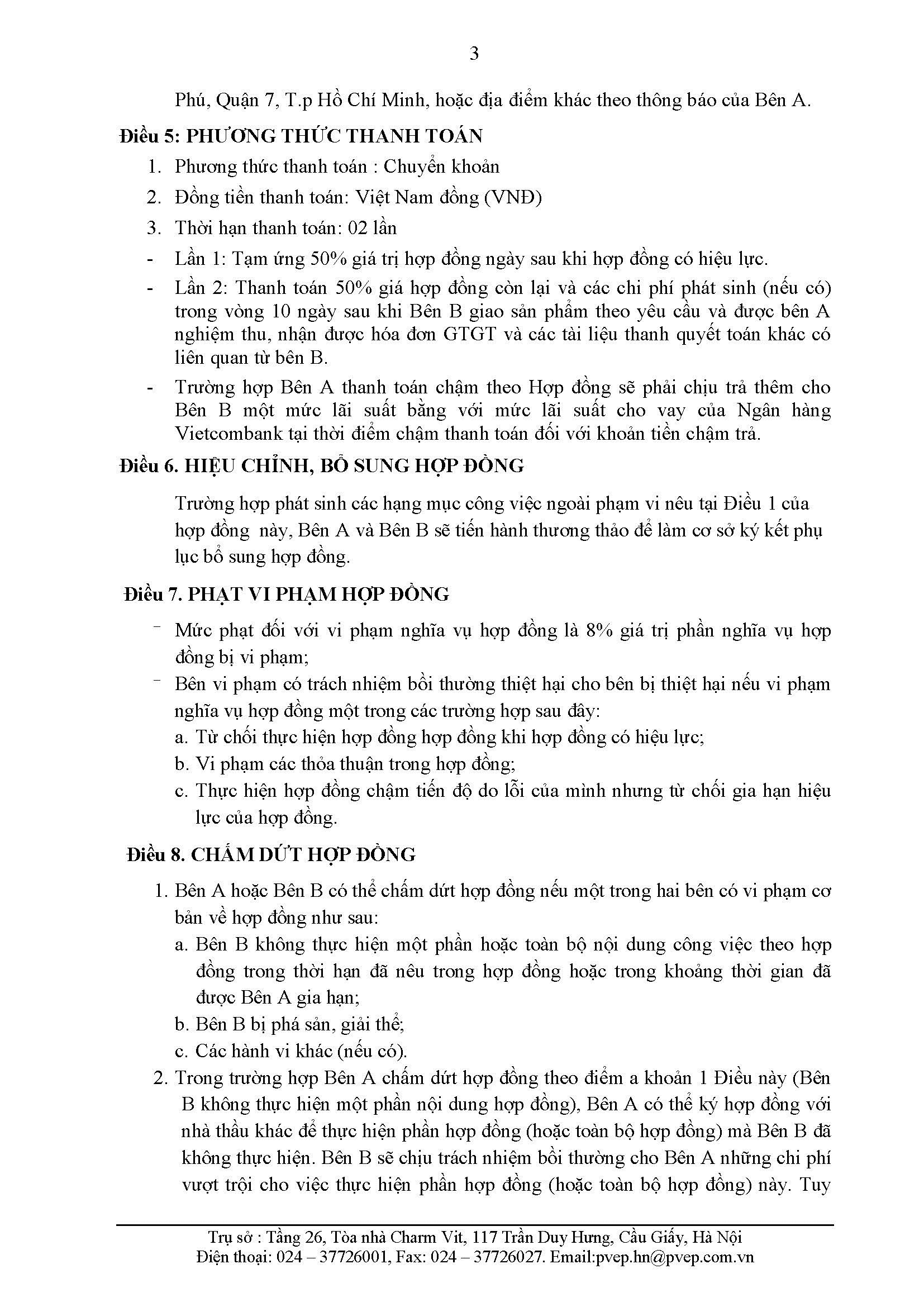 3

Phú, Quận 7, T.p Hồ Chí Minh, hoặc địa điểm khác theo thông báo của Bên A.

**Điều 5: PHƯƠNG THỨC THANH TOÁN**

1. Phương thức thanh toán : Chuyển khoản
2. Đồng tiền thanh toán: Việt Nam đồng (VNĐ)
3. Thời hạn thanh toán: 02 lần

- Lần 1: Tạm ứng 50% giá trị hợp đồng ngày sau khi hợp đồng có hiệu lực.
- Lần 2: Thanh toán 50% giá hợp đồng còn lại và các chi phí phát sinh (nếu có) trong vòng 10 ngày sau khi Bên B giao sản phẩm theo yêu cầu và được bên A nghiệm thu, nhận được hóa đơn GTGT và các tài liệu thanh quyết toán khác có liên quan từ bên B.
- Trường hợp Bên A thanh toán chậm theo Hợp đồng sẽ phải chịu trả thêm cho Bên B một mức lãi suất bằng với mức lãi suất cho vay của Ngân hàng Vietcombank tại thời điểm chậm thanh toán đối với khoản tiền chậm trả.

**Điều 6. HIỆU CHỈNH, BỔ SUNG HỢP ĐỒNG**

Trường hợp phát sinh các hạng mục công việc ngoài phạm vi nêu tại Điều 1 của hợp đồng này, Bên A và Bên B sẽ tiến hành thương thảo để làm cơ sở ký kết phụ lục bổ sung hợp đồng.

**Điều 7. PHẠT VI PHẠM HỢP ĐỒNG**

- Mức phạt đối với vi phạm nghĩa vụ hợp đồng là 8% giá trị phần nghĩa vụ hợp đồng bị vi phạm;
- Bên vi phạm có trách nhiệm bồi thường thiệt hại cho bên bị thiệt hại nếu vi phạm nghĩa vụ hợp đồng một trong các trường hợp sau đây:
a. Từ chối thực hiện hợp đồng hợp đồng khi hợp đồng có hiệu lực;
b. Vi phạm các thỏa thuận trong hợp đồng;
c. Thực hiện hợp đồng chậm tiến độ do lỗi của mình nhưng từ chối gia hạn hiệu lực của hợp đồng.

**Điều 8. CHẤM DỨT HỢP ĐỒNG**

1. Bên A hoặc Bên B có thể chấm dứt hợp đồng nếu một trong hai bên có vi phạm cơ bản về hợp đồng như sau:
a. Bên B không thực hiện một phần hoặc toàn bộ nội dung công việc theo hợp đồng trong thời hạn đã nêu trong hợp đồng hoặc trong khoảng thời gian đã được Bên A gia hạn;
b. Bên B bị phá sản, giải thể;
c. Các hành vi khác (nếu có).
2. Trong trường hợp Bên A chấm dứt hợp đồng theo điểm a khoản 1 Điều này (Bên B không thực hiện một phần nội dung hợp đồng), Bên A có thể ký hợp đồng với nhà thầu khác để thực hiện phần hợp đồng (hoặc toàn bộ hợp đồng) mà Bên B đã không thực hiện. Bên B sẽ chịu trách nhiệm bồi thường cho Bên A những chi phí vượt trội cho việc thực hiện phần hợp đồng (hoặc toàn bộ hợp đồng) này. Tuy

Trụ sở : Tầng 26, Tòa nhà Charm Vit, 117 Trần Duy Hưng, Cầu Giấy, Hà Nội
Điện thoại: 024 – 37726001, Fax: 024 – 37726027. Email:pvep.hn@pvep.com.vn